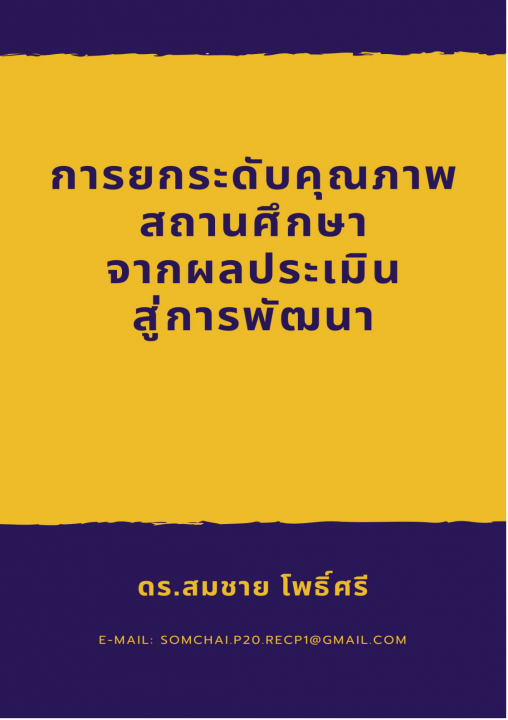 การยกระดับคุณภาพ
สถานศึกษา
จากผลประเมิน
สู่การพัฒนา

ดร.สมชาย โพธิ์ศรี

E-MAIL: SOMCHAI.P20.RECP1@GMAIL.COM